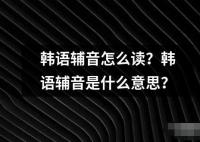 韩语辅音怎么读？韩语辅音是什么意思？